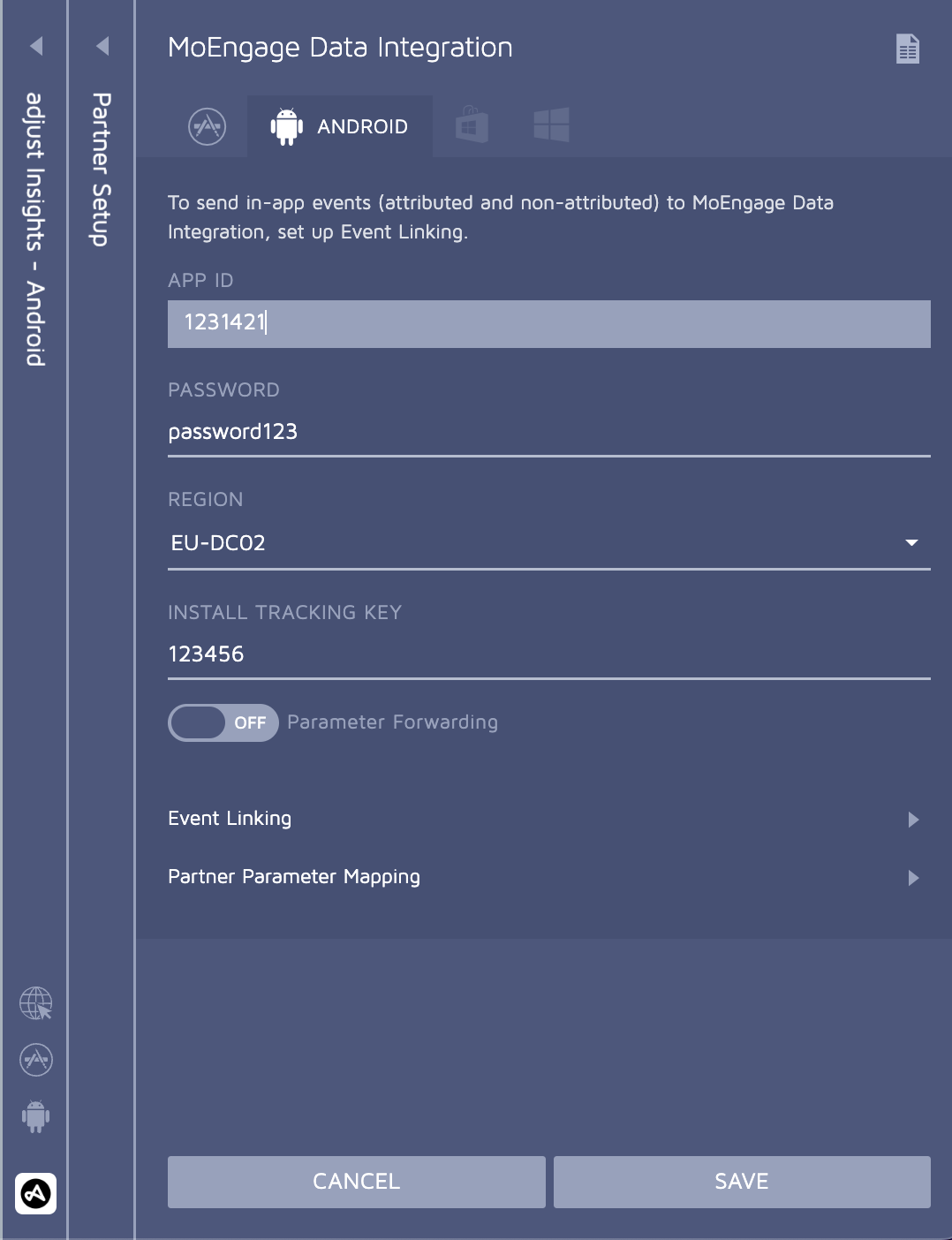 adjust Insights - Android

Partner Setup

MoEngage Data Integration

ANDROID

To send in-app events (attributed and non-attributed) to MoEngage Data Integration, set up Event Linking.

APP ID

1231421

PASSWORD

password123

REGION

EU-DC02

INSTALL TRACKING KEY

123456

OFF Parameter Forwarding

Event Linking

Partner Parameter Mapping

CANCEL

SAVE